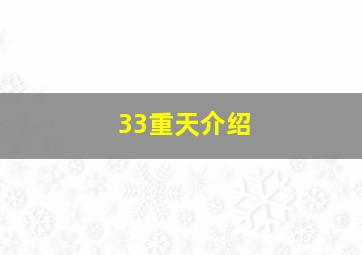 33重天介绍